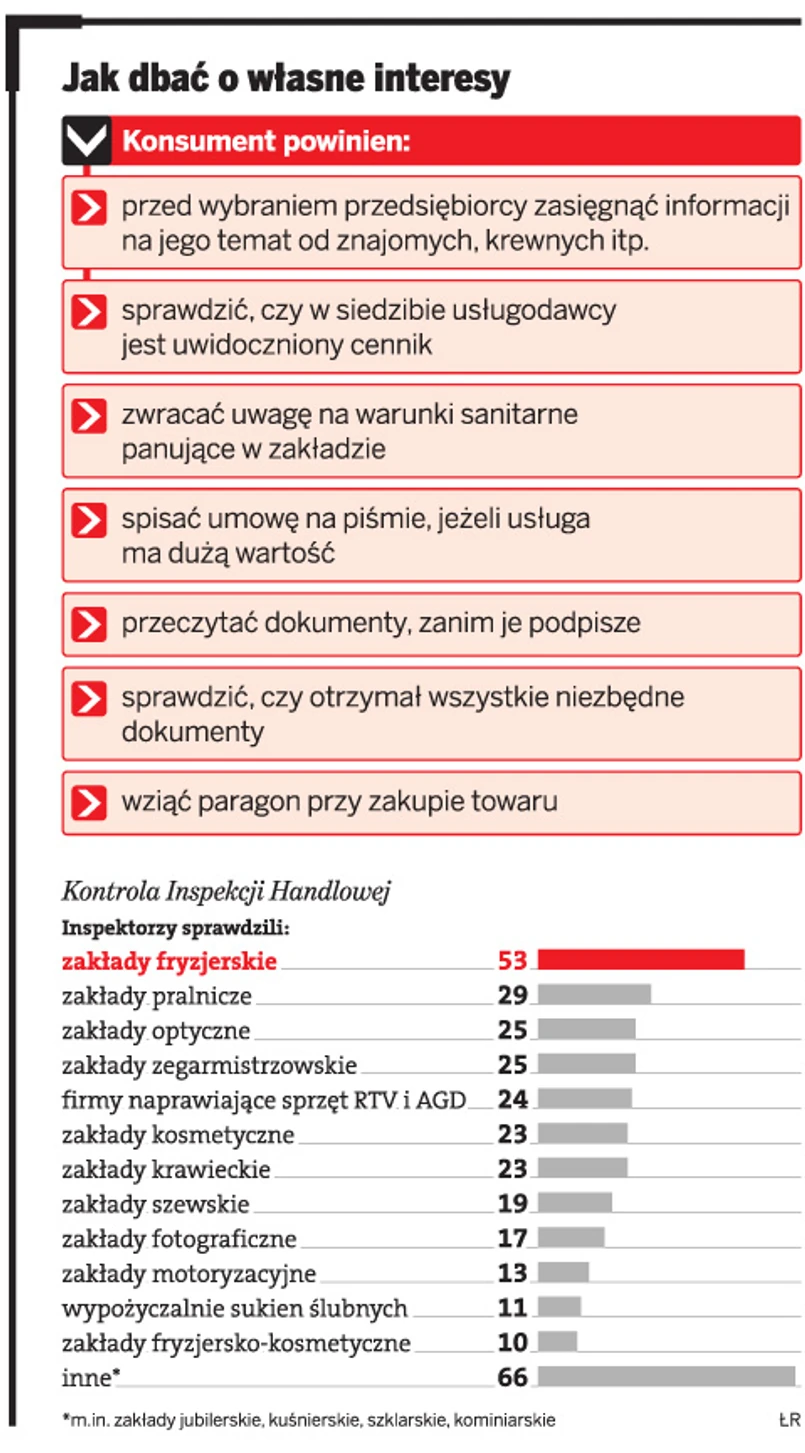 Jak dbać o własne interesy

Konsument powinien:

przed wybraniem przedsiębiorcy zasięgnąć informacji na jego temat od znajomych, krewnych itp.

sprawdzić, czy w siedzibie usługodawcy jest uwidoczniony cennik

zwracać uwagę na warunki sanitarne panujące w zakładzie

spisać umowę na piśmie, jeżeli usługa ma dużą wartość

przeczytać dokumenty, zanim je podpisze

sprawdzić, czy otrzymał wszystkie niezbędne dokumenty

wziąć paragon przy zakupie towaru

Kontrola Inspekcji Handlowej
Inspektorzy sprawdzili:

| | |
|---|---|
| zakłady fryzjerskie | 53 |
| zakłady pralnicze | 29 |
| zakłady optyczne | 25 |
| zakłady zegarmistrzowskie | 25 |
| firmy naprawiające sprzęt RTV i AGD | 24 |
| zakłady kosmetyczne | 23 |
| zakłady krawieckie | 23 |
| zakłady szewskie | 19 |
| zakłady fotograficzne | 17 |
| zakłady motoryzacyjne | 13 |
| wypożyczalnie sukien ślubnych | 11 |
| zakłady fryzjersko-kosmetyczne | 10 |
| inne* | 66 |

*m.in. zakłady jubilerskie, kuśnierskie, szklarskie, kominiarskie

ŁR